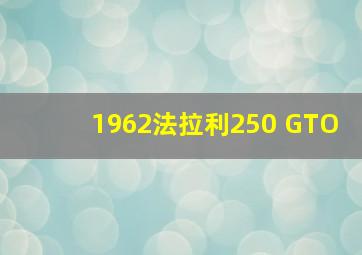 1962法拉利250 GTO